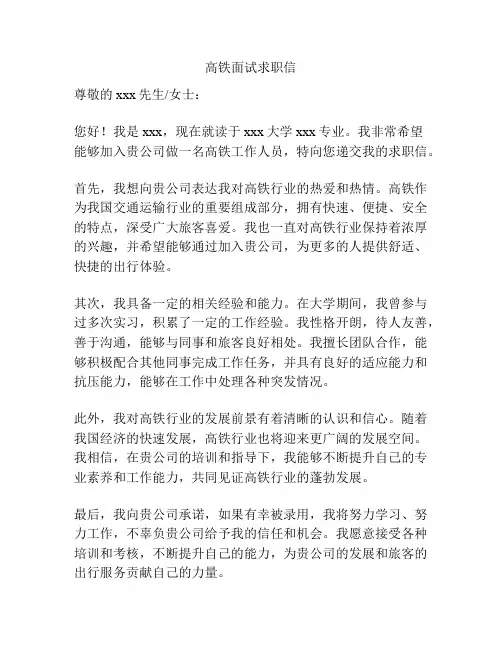 高铁面试求职信

尊敬的 xxx 先生/女士：

您好！我是 xxx，现在就读于 xxx 大学 xxx 专业。我非常希望能够加入贵公司做一名高铁工作人员，特向您递交我的求职信。

首先，我想向贵公司表达我对高铁行业的热爱和热情。高铁作为我国交通运输行业的重要组成部分，拥有快速、便捷、安全的特点，深受广大旅客喜爱。我也一直对高铁行业保持着浓厚的兴趣，并希望能够通过加入贵公司，为更多的人提供舒适、快捷的出行体验。

其次，我具备一定的相关经验和能力。在大学期间，我曾参与过多次实习，积累了一定的工作经验。我性格开朗，待人友善，善于沟通，能够与同事和旅客良好相处。我擅长团队合作，能够积极配合其他同事完成工作任务，并具有良好的适应能力和抗压能力，能够在工作中处理各种突发情况。

此外，我对高铁行业的发展前景有着清晰的认识和信心。随着我国经济的快速发展，高铁行业也将迎来更广阔的发展空间。我相信，在贵公司的培训和指导下，我能够不断提升自己的专业素养和工作能力，共同见证高铁行业的蓬勃发展。

最后，我向贵公司承诺，如果有幸被录用，我将努力学习、努力工作，不辜负贵公司给予我的信任和机会。我愿意接受各种培训和考核，不断提升自己的能力，为贵公司的发展和旅客的出行服务贡献自己的力量。